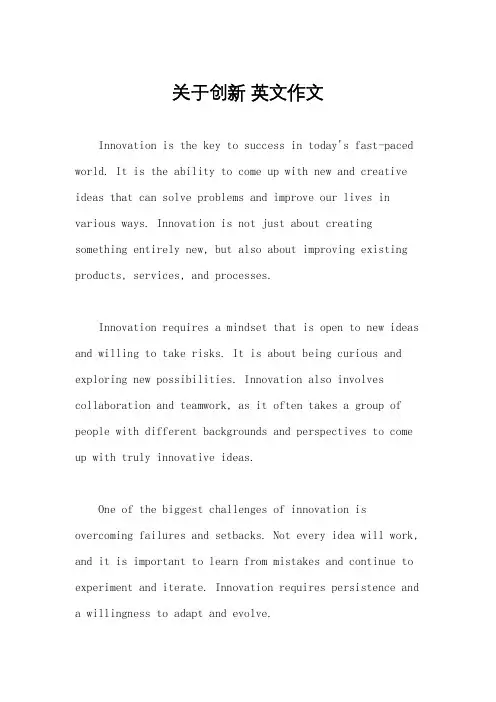 关于创新 英文作文

Innovation is the key to success in today's fast-paced world. It is the ability to come up with new and creative ideas that can solve problems and improve our lives in various ways. Innovation is not just about creating something entirely new, but also about improving existing products, services, and processes.

Innovation requires a mindset that is open to new ideas and willing to take risks. It is about being curious and exploring new possibilities. Innovation also involves collaboration and teamwork, as it often takes a group of people with different backgrounds and perspectives to come up with truly innovative ideas.

One of the biggest challenges of innovation is overcoming failures and setbacks. Not every idea will work, and it is important to learn from mistakes and continue to experiment and iterate. Innovation requires persistence and a willingness to adapt and evolve.